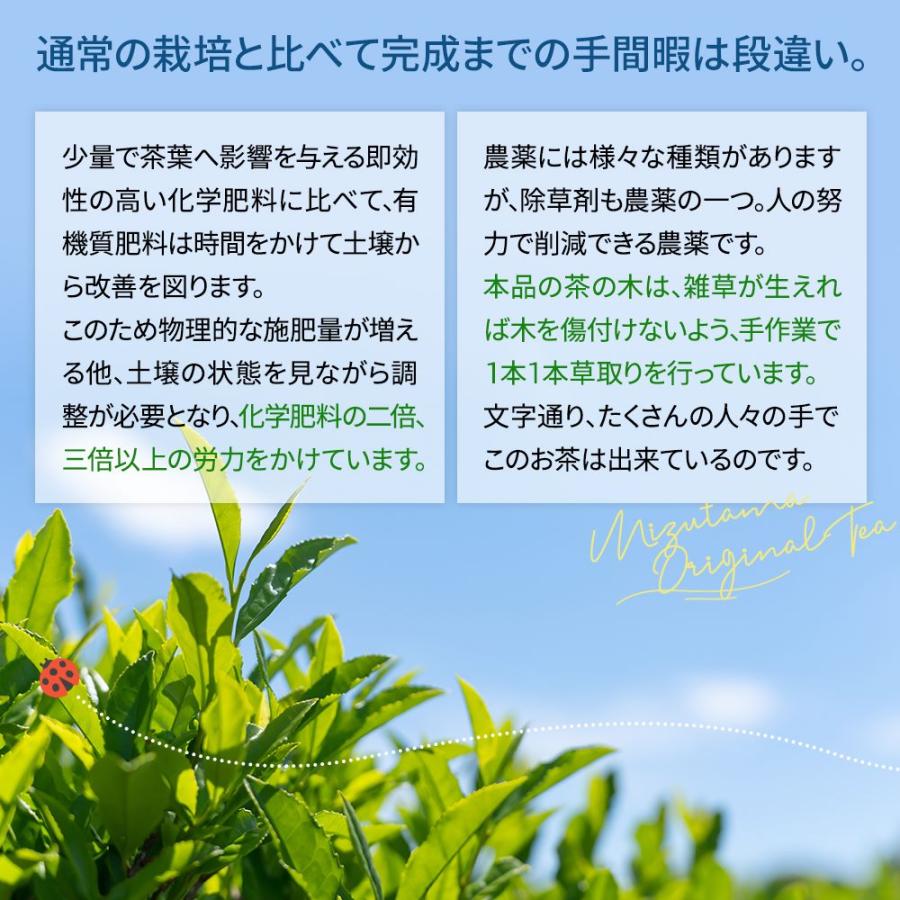 通常の栽培と比べて完成までの手間暇は段違い。

少量で茶葉へ影響を与える即効性の高い化学肥料に比べて、有機質肥料は時間をかけて土壌から改善を図ります。
このため物理的な施肥量が増える他、土壌の状態を見ながら調整が必要となり、化学肥料の二倍、三倍以上の労力をかけています。

農薬には様々な種類がありますが、除草剤も農薬の一つ。人の努力で削減できる農薬です。
本品の茶の木は、雑草が生えれば木を傷付けないよう、手作業で1本1本草取りを行っています。
文字通り、たくさんの人々の手でこのお茶は出来ているのです。

Mizutama Original Tea